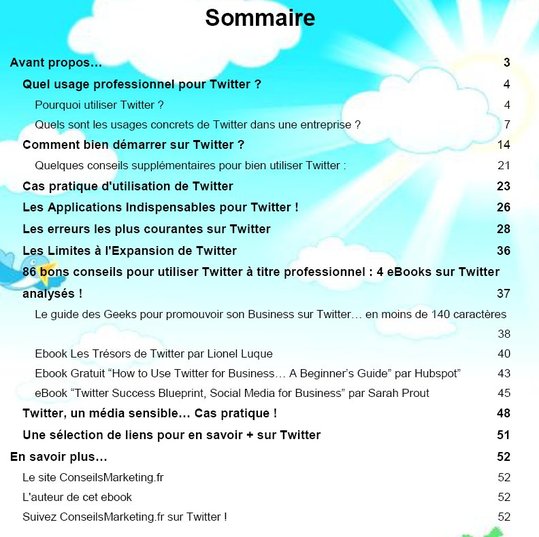 Sommaire

Avant propos… 3
Quel usage professionnel pour Twitter ? 4
Pourquoi utiliser Twitter ? 4
Quels sont les usages concrets de Twitter dans une entreprise ? 7
Comment bien démarrer sur Twitter ? 14
Quelques conseils supplémentaires pour bien utiliser Twitter : 21
Cas pratique d'utilisation de Twitter 23
Les Applications Indispensables pour Twitter ! 26
Les erreurs les plus courantes sur Twitter 28
Les Limites à l'Expansion de Twitter 36
86 bons conseils pour utiliser Twitter à titre professionnel : 4 eBooks sur Twitter analysés ! 37
Le guide des Geeks pour promouvoir son Business sur Twitter… en moins de 140 caractères 38
Ebook Les Trésors de Twitter par Lionel Luque 40
Ebook Gratuit “How to Use Twitter for Business… A Beginner’s Guide” par Hubspot” 43
eBook “Twitter Success Blueprint, Social Media for Business” par Sarah Prout 45
Twitter, un média sensible… Cas pratique ! 48
Une sélection de liens pour en savoir + sur Twitter 51
En savoir plus… 52
Le site ConseilsMarketing.fr 52
L'auteur de cet ebook 52
Suivez ConseilsMarketing.fr sur Twitter ! 52